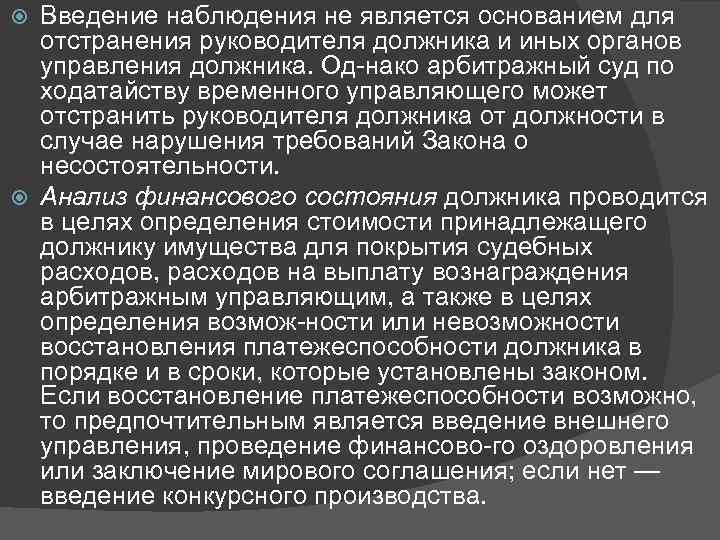 Введение наблюдения не является основанием для отстранения руководителя должника и иных органов управления должника. Од-нако арбитражный суд по ходатайству временного управляющего может отстранить руководителя должника от должности в случае нарушения требований Закона о несостоятельности.

Анализ финансового состояния должника проводится в целях определения стоимости принадлежащего должнику имущества для покрытия судебных расходов, расходов на выплату вознаграждения арбитражным управляющим, а также в целях определения возмож-ности или невозможности восстановления платежеспособности должника в порядке и в сроки, которые установлены законом. Если восстановление платежеспособности возможно, то предпочтительным является введение внешнего управления, проведение финансово-го оздоровления или заключение мирового соглашения; если нет — введение конкурсного производства.